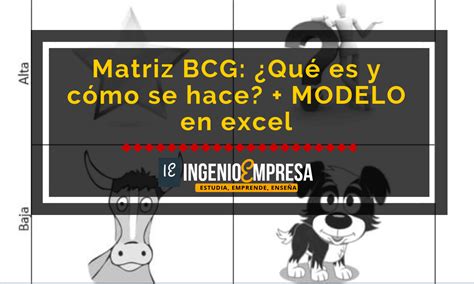 Alta

Baja

Matriz BCG: ¿Qué es y cómo se hace? + MODELO en excel

IE INGENIOEMPRESA
ESTUDIA, EMPRENDE, ENSEÑA